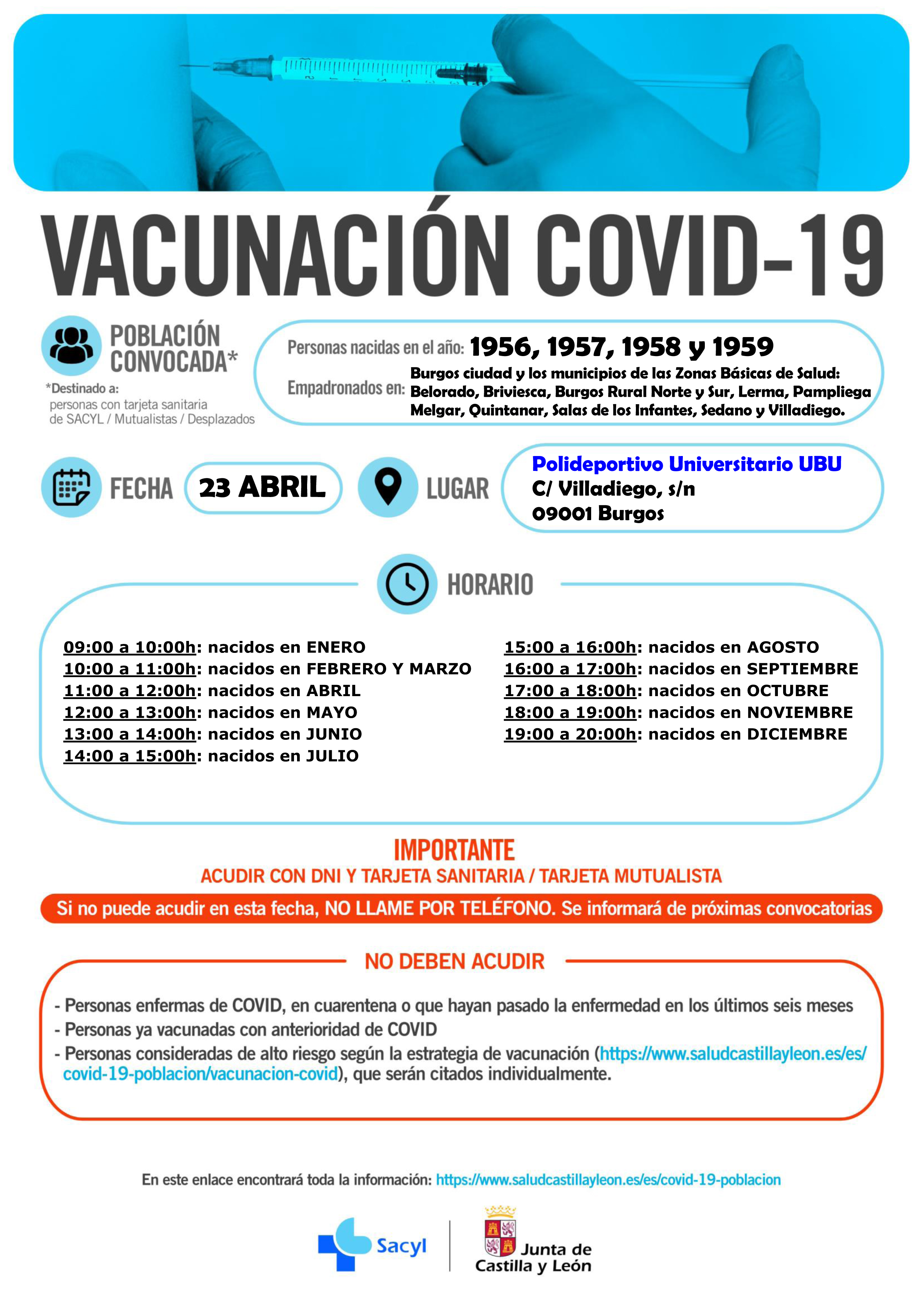 VACUNACIÓN COVID-19

POBLACIÓN CONVOCADA*

*Destinado a:
personas con tarjeta sanitaria de SACYL / Mutualistas / Desplazados

Personas nacidas en el año: 1956, 1957, 1958 y 1959

Empadronados en: Burgos ciudad y los municipios de las Zonas Básicas de Salud: Belorado, Briviesca, Burgos Rural Norte y Sur, Lerma, Pampliega Melgar, Quintanar, Salas de los Infantes, Sedano y Villadiego.

FECHA 23 ABRIL

LUGAR Polideportivo Universitario UBU
C/ Villadiego, s/n
09001 Burgos

HORARIO

09:00 a 10:00h: nacidos en ENERO
10:00 a 11:00h: nacidos en FEBRERO Y MARZO
11:00 a 12:00h: nacidos en ABRIL
12:00 a 13:00h: nacidos en MAYO
13:00 a 14:00h: nacidos en JUNIO
14:00 a 15:00h: nacidos en JULIO

15:00 a 16:00h: nacidos en AGOSTO
16:00 a 17:00h: nacidos en SEPTIEMBRE
17:00 a 18:00h: nacidos en OCTUBRE
18:00 a 19:00h: nacidos en NOVIEMBRE
19:00 a 20:00h: nacidos en DICIEMBRE

IMPORTANTE
ACUDIR CON DNI Y TARJETA SANITARIA / TARJETA MUTUALISTA

Si no puede acudir en esta fecha, NO LLAME POR TELÉFONO. Se informará de próximas convocatorias

NO DEBEN ACUDIR

- Personas enfermas de COVID, en cuarentena o que hayan pasado la enfermedad en los últimos seis meses
- Personas ya vacunadas con anterioridad de COVID
- Personas consideradas de alto riesgo según la estrategia de vacunación (https://www.saludcastillayleon.es/es/covid-19-poblacion/vacunacion-covid), que serán citados individualmente.

En este enlace encontrará toda la información: https://www.saludcastillayleon.es/es/covid-19-poblacion

Sacyl

Junta de Castilla y León